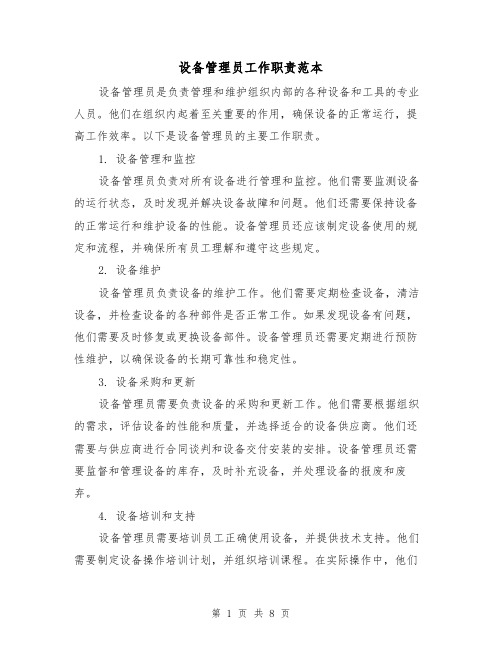 设备管理员工作职责范本

设备管理员是负责管理和维护组织内部的各种设备和工具的专业人员。他们在组织内起着至关重要的作用，确保设备的正常运行，提高工作效率。以下是设备管理员的主要工作职责。

1. 设备管理和监控

设备管理员负责对所有设备进行管理和监控。他们需要监测设备的运行状态，及时发现并解决设备故障和问题。他们还需要保持设备的正常运行和维护设备的性能。设备管理员还应该制定设备使用的规定和流程，并确保所有员工理解和遵守这些规定。

2. 设备维护

设备管理员负责设备的维护工作。他们需要定期检查设备，清洁设备，并检查设备的各种部件是否正常工作。如果发现设备有问题，他们需要及时修复或更换设备部件。设备管理员还需要定期进行预防性维护，以确保设备的长期可靠性和稳定性。

3. 设备采购和更新

设备管理员需要负责设备的采购和更新工作。他们需要根据组织的需求，评估设备的性能和质量，并选择适合的设备供应商。他们还需要与供应商进行合同谈判和设备交付安装的安排。设备管理员还需要监督和管理设备的库存，及时补充设备，并处理设备的报废和废弃。

4. 设备培训和支持

设备管理员需要培训员工正确使用设备，并提供技术支持。他们需要制定设备操作培训计划，并组织培训课程。在实际操作中，他们

第 1 页 共 8 页